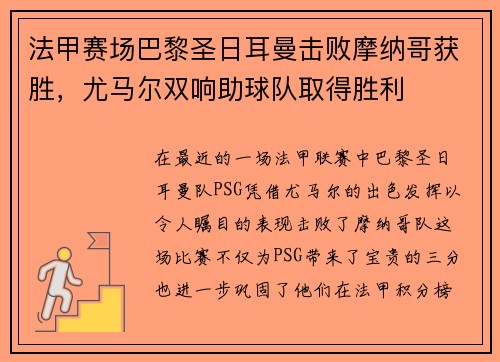 法甲赛场巴黎圣日耳曼击败摩纳哥获胜，尤马尔双响助球队取得胜利

在最近的一场法甲联赛中巴黎圣日耳曼队PSG凭借尤马尔的出色发挥以令人瞩目的表现击败了摩纳哥队这场比赛不仅为PSG带来了宝贵的三分也进一步巩固了他们在法甲积分榜